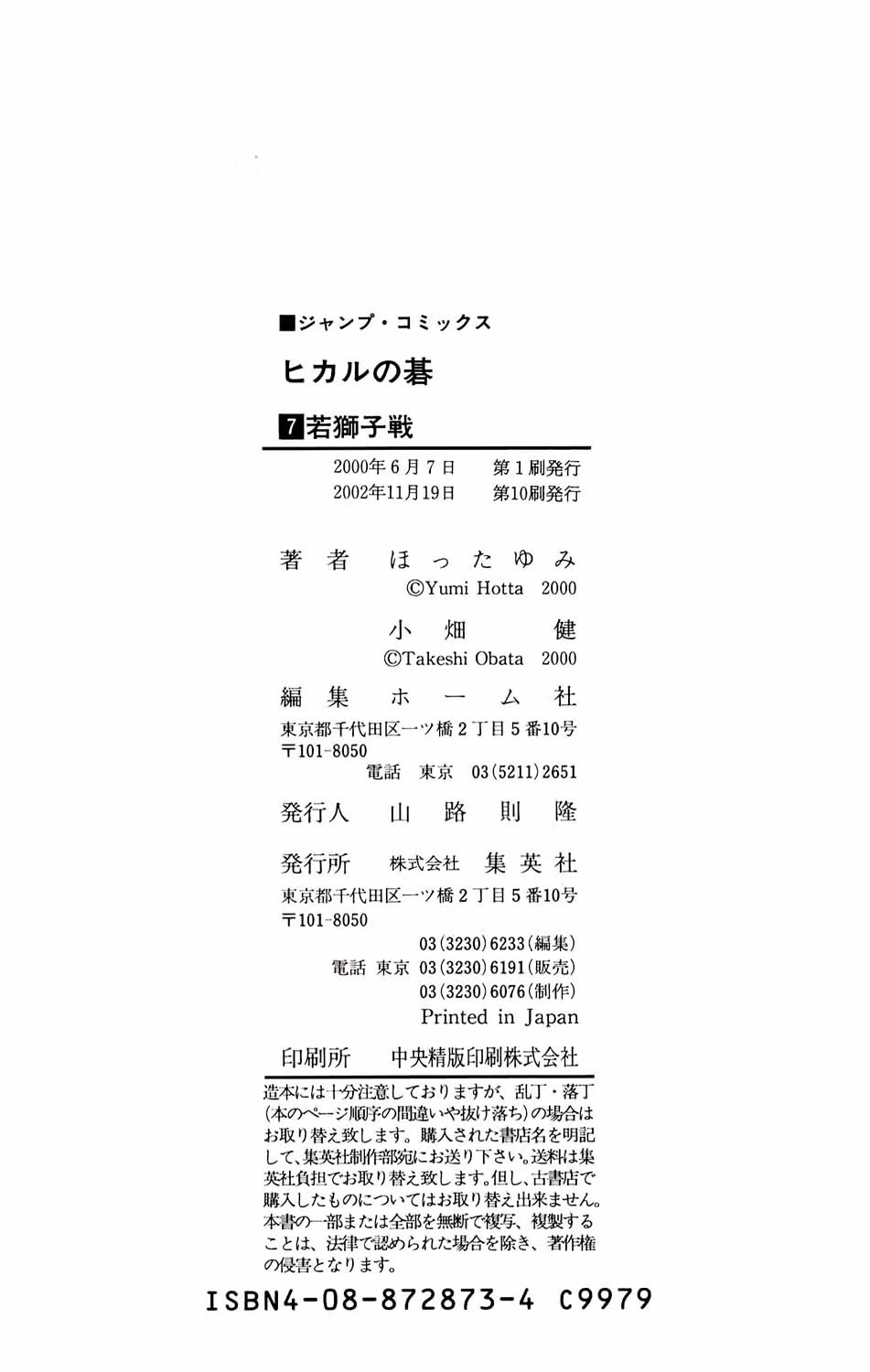 ■ジャンプ・コミックス

ヒカルの碁

7若獅子戦

2000年6月7日 第1刷発行
2002年11月19日 第10刷発行

著者 ほったゆみ
©Yumi Hotta 2000
小畑健
©Takeshi Obata 2000

編集 ホーム社
東京都千代田区一ツ橋2丁目5番10号
〒101-8050
電話 東京 03(5211)2651

発行人 山路則隆

発行所 株式会社 集英社
東京都千代田区一ツ橋2丁目5番10号
〒101-8050
03(3230)6233(編集)
電話 東京 03(3230)6191(販売)
03(3230)6076(制作)
Printed in Japan

印刷所 中央精版印刷株式会社

造本には十分注意しておりますが、乱丁・落丁(本のページ順序の間違いや抜け落ち)の場合はお取り替え致します。購入された書店名を明記して、集英社制作部宛にお送り下さい。送料は集英社負担でお取り替え致します。但し、古書店で購入したものについてはお取り替え出来ません。本書の一部または全部を無断で複写、複製することは、法律で認められた場合を除き、著作権の侵害となります。

ISBN4-08-872873-4 C9979